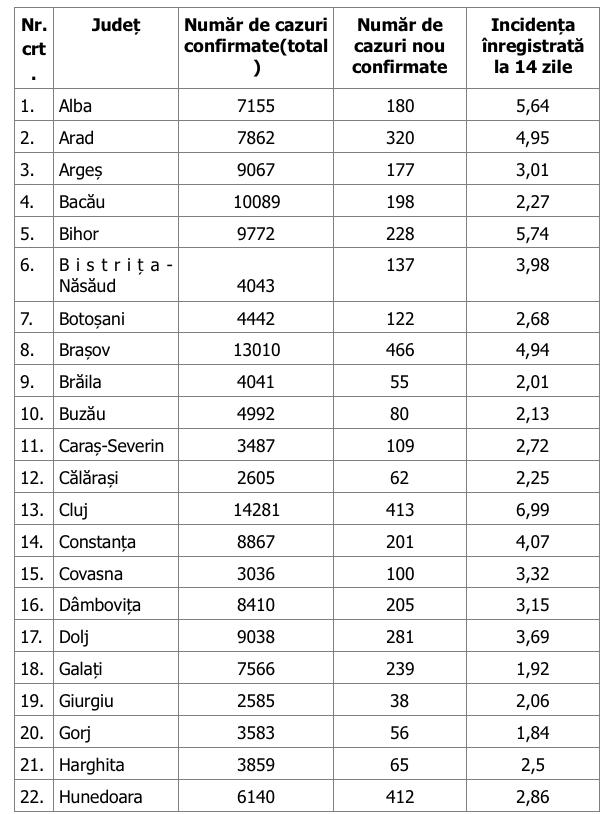 | Nr. crt. | Județ | Număr de cazuri confirmate(total) | Număr de cazuri nou confirmate | Incidența înregistrată la 14 zile |
|---|---|---|---|---|
| 1. | Alba | 7155 | 180 | 5,64 |
| 2. | Arad | 7862 | 320 | 4,95 |
| 3. | Argeș | 9067 | 177 | 3,01 |
| 4. | Bacău | 10089 | 198 | 2,27 |
| 5. | Bihor | 9772 | 228 | 5,74 |
| 6. | Bistrița-Năsăud | 4043 | 137 | 3,98 |
| 7. | Botoșani | 4442 | 122 | 2,68 |
| 8. | Brașov | 13010 | 466 | 4,94 |
| 9. | Brăila | 4041 | 55 | 2,01 |
| 10. | Buzău | 4992 | 80 | 2,13 |
| 11. | Caraș-Severin | 3487 | 109 | 2,72 |
| 12. | Călărași | 2605 | 62 | 2,25 |
| 13. | Cluj | 14281 | 413 | 6,99 |
| 14. | Constanța | 8867 | 201 | 4,07 |
| 15. | Covasna | 3036 | 100 | 3,32 |
| 16. | Dâmbovița | 8410 | 205 | 3,15 |
| 17. | Dolj | 9038 | 281 | 3,69 |
| 18. | Galați | 7566 | 239 | 1,92 |
| 19. | Giurgiu | 2585 | 38 | 2,06 |
| 20. | Gorj | 3583 | 56 | 1,84 |
| 21. | Harghita | 3859 | 65 | 2,5 |
| 22. | Hunedoara | 6140 | 412 | 2,86 |